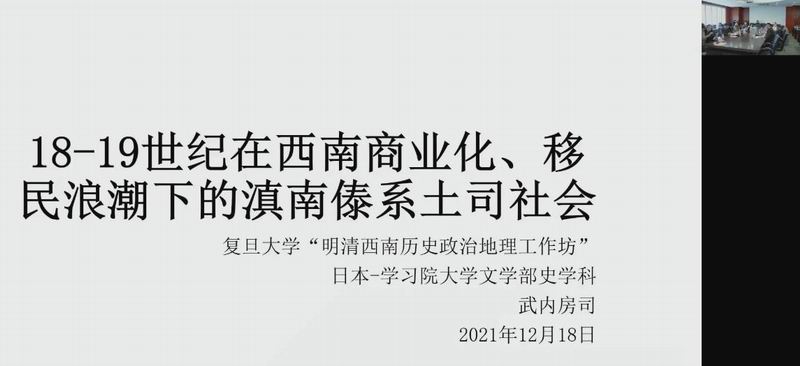 18-19世纪在西南商业化、移民浪潮下的滇南傣系土司社会

复旦大学“明清西南历史政治地理工作坊”
日本-学习院大学文学部史学科
武内房司
2021年12月18日